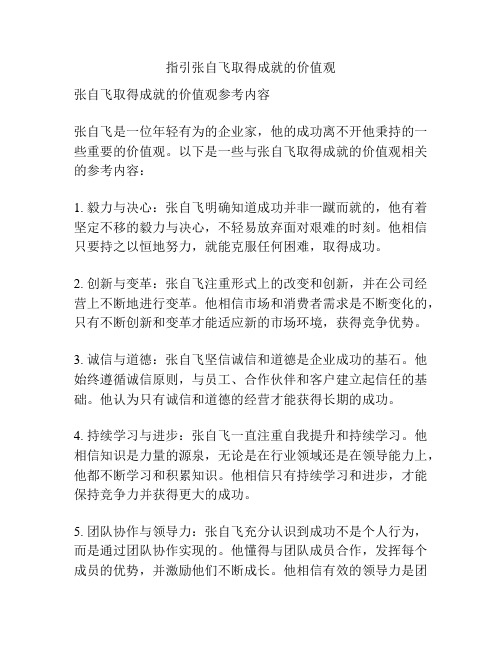 指引张自飞取得成就的价值观

张自飞取得成就的价值观参考内容

张自飞是一位年轻有为的企业家，他的成功离不开他秉持的一些重要的价值观。以下是一些与张自飞取得成就的价值观相关的参考内容：

1. 毅力与决心：张自飞明确知道成功并非一蹴而就的，他有着坚定不移的毅力与决心，不轻易放弃面对艰难的时刻。他相信只要持之以恒地努力，就能克服任何困难，取得成功。

2. 创新与变革：张自飞注重形式上的改变和创新，并在公司经营上不断地进行变革。他相信市场和消费者需求是不断变化的，只有不断创新和变革才能适应新的市场环境，获得竞争优势。

3. 诚信与道德：张自飞坚信诚信和道德是企业成功的基石。他始终遵循诚信原则，与员工、合作伙伴和客户建立起信任的基础。他认为只有诚信和道德的经营才能获得长期的成功。

4. 持续学习与进步：张自飞一直注重自我提升和持续学习。他相信知识是力量的源泉，无论是在行业领域还是在领导能力上，他都不断学习和积累知识。他相信只有持续学习和进步，才能保持竞争力并获得更大的成功。

5. 团队协作与领导力：张自飞充分认识到成功不是个人行为，而是通过团队协作实现的。他懂得与团队成员合作，发挥每个成员的优势，并激励他们不断成长。他相信有效的领导力是团